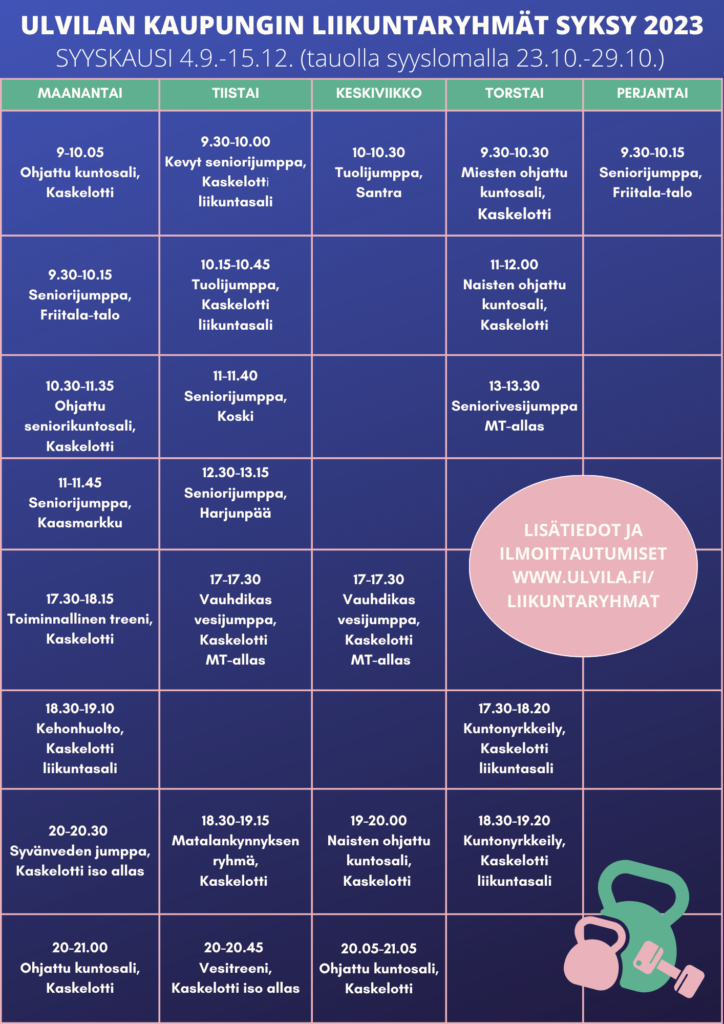 ULVILAN KAUPUNGIN LIIKUNTARYHMÄT SYKSY 2023
SYYSKAUSI 4.9.-15.12. (tauolla syyslomalla 23.10.-29.10.)

| MAANANTAI | TIISTAI | KESKIVIIKKO | TORSTAI | PERJANTAI |
|---|---|---|---|---|
| 9-10.05 Ohjattu kuntosali, Kaskelotti | 9.30-10.00 Kevyt seniorijumppa, Kaskelotti liikuntasali | 10-10.30 Tuolijumppa, Santra | 9.30-10.30 Miesten ohjattu kuntosali, Kaskelotti | 9.30-10.15 Seniorijumppa, Friitala-talo |
| 9.30-10.15 Seniorijumppa, Friitala-talo | 10.15-10.45 Tuolijumppa, Kaskelotti liikuntasali | | 11-12.00 Naisten ohjattu kuntosali, Kaskelotti | |
| 10.30-11.35 Ohjattu seniorikuntosali, Kaskelotti | 11-11.40 Seniorijumppa, Koski | | 13-13.30 Seniorivesijumppa MT-allas | |
| 11-11.45 Seniorijumppa, Kaasmarkku | 12.30-13.15 Seniorijumppa, Harjunpää | | | |
| 17.30-18.15 Toiminnallinen treeni, Kaskelotti | 17-17.30 Vauhdikas vesijumppa, Kaskelotti MT-allas | 17-17.30 Vauhdikas vesijumppa, Kaskelotti MT-allas | | |
| 18.30-19.10 Kehonhuolto, Kaskelotti liikuntasali | | | 17.30-18.20 Kuntonyrkkeily, Kaskelotti liikuntasali | |
| 20-20.30 Syvänveden jumppa, Kaskelotti iso allas | 18.30-19.15 Matalankynnyksen ryhmä, Kaskelotti | 19-20.00 Naisten ohjattu kuntosali, Kaskelotti | 18.30-19.20 Kuntonyrkkeily, Kaskelotti liikuntasali | |
| 20-21.00 Ohjattu kuntosali, Kaskelotti | 20-20.45 Vesitreeni, Kaskelotti iso allas | 20.05-21.05 Ohjattu kuntosali, Kaskelotti | | |

LISÄTIEDOT JA ILMOITTAUTUMISET WWW.ULVILA.FI/ LIIKUNTARYHMAT